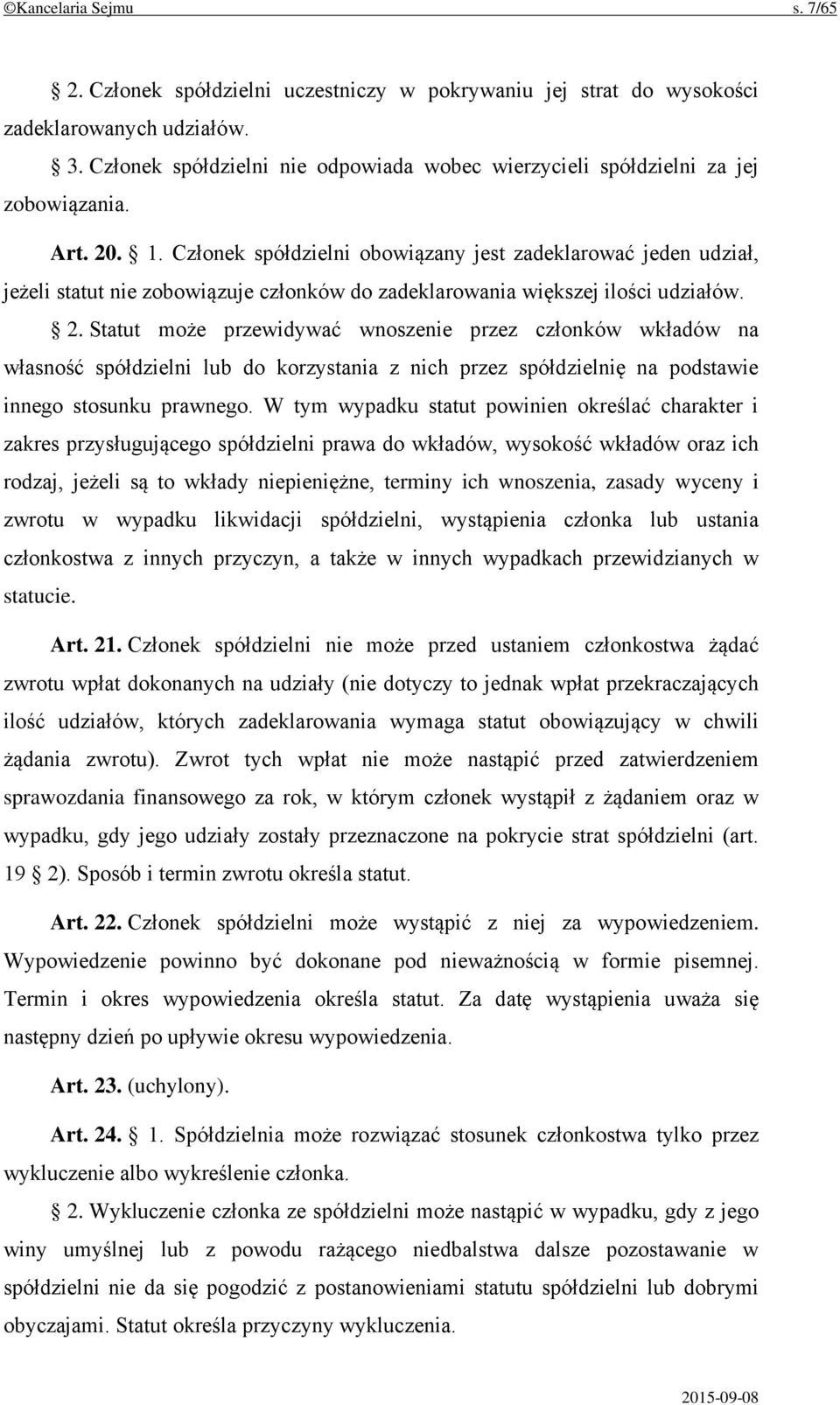 ©Kancelaria Sejmu s. 7/65

§ 2. Członek spółdzielni uczestniczy w pokrywaniu jej strat do wysokości zadeklarowanych udziałów.

§ 3. Członek spółdzielni nie odpowiada wobec wierzycieli spółdzielni za jej zobowiązania.

Art. 20. § 1. Członek spółdzielni obowiązany jest zadeklarować jeden udział, jeżeli statut nie zobowiązuje członków do zadeklarowania większej ilości udziałów.

§ 2. Statut może przewidywać wnoszenie przez członków wkładów na własność spółdzielni lub do korzystania z nich przez spółdzielnię na podstawie innego stosunku prawnego. W tym wypadku statut powinien określać charakter i zakres przysługującego spółdzielni prawa do wkładów, wysokość wkładów oraz ich rodzaj, jeżeli są to wkłady niepieniężne, terminy ich wnoszenia, zasady wyceny i zwrotu w wypadku likwidacji spółdzielni, wystąpienia członka lub ustania członkostwa z innych przyczyn, a także w innych wypadkach przewidzianych w statucie.

Art. 21. Członek spółdzielni nie może przed ustaniem członkostwa żądać zwrotu wpłat dokonanych na udziały (nie dotyczy to jednak wpłat przekraczających ilość udziałów, których zadeklarowania wymaga statut obowiązujący w chwili żądania zwrotu). Zwrot tych wpłat nie może nastąpić przed zatwierdzeniem sprawozdania finansowego za rok, w którym członek wystąpił z żądaniem oraz w wypadku, gdy jego udziały zostały przeznaczone na pokrycie strat spółdzielni (art. 19 § 2). Sposób i termin zwrotu określa statut.

Art. 22. Członek spółdzielni może wystąpić z niej za wypowiedzeniem. Wypowiedzenie powinno być dokonane pod nieważnością w formie pisemnej. Termin i okres wypowiedzenia określa statut. Za datę wystąpienia uważa się następny dzień po upływie okresu wypowiedzenia.

Art. 23. (uchylony).

Art. 24. § 1. Spółdzielnia może rozwiązać stosunek członkostwa tylko przez wykluczenie albo wykreślenie członka.

§ 2. Wykluczenie członka ze spółdzielni może nastąpić w wypadku, gdy z jego winy umyślnej lub z powodu rażącego niedbalstwa dalsze pozostawanie w spółdzielni nie da się pogodzić z postanowieniami statutu spółdzielni lub dobrymi obyczajami. Statut określa przyczyny wykluczenia.

2015-09-08